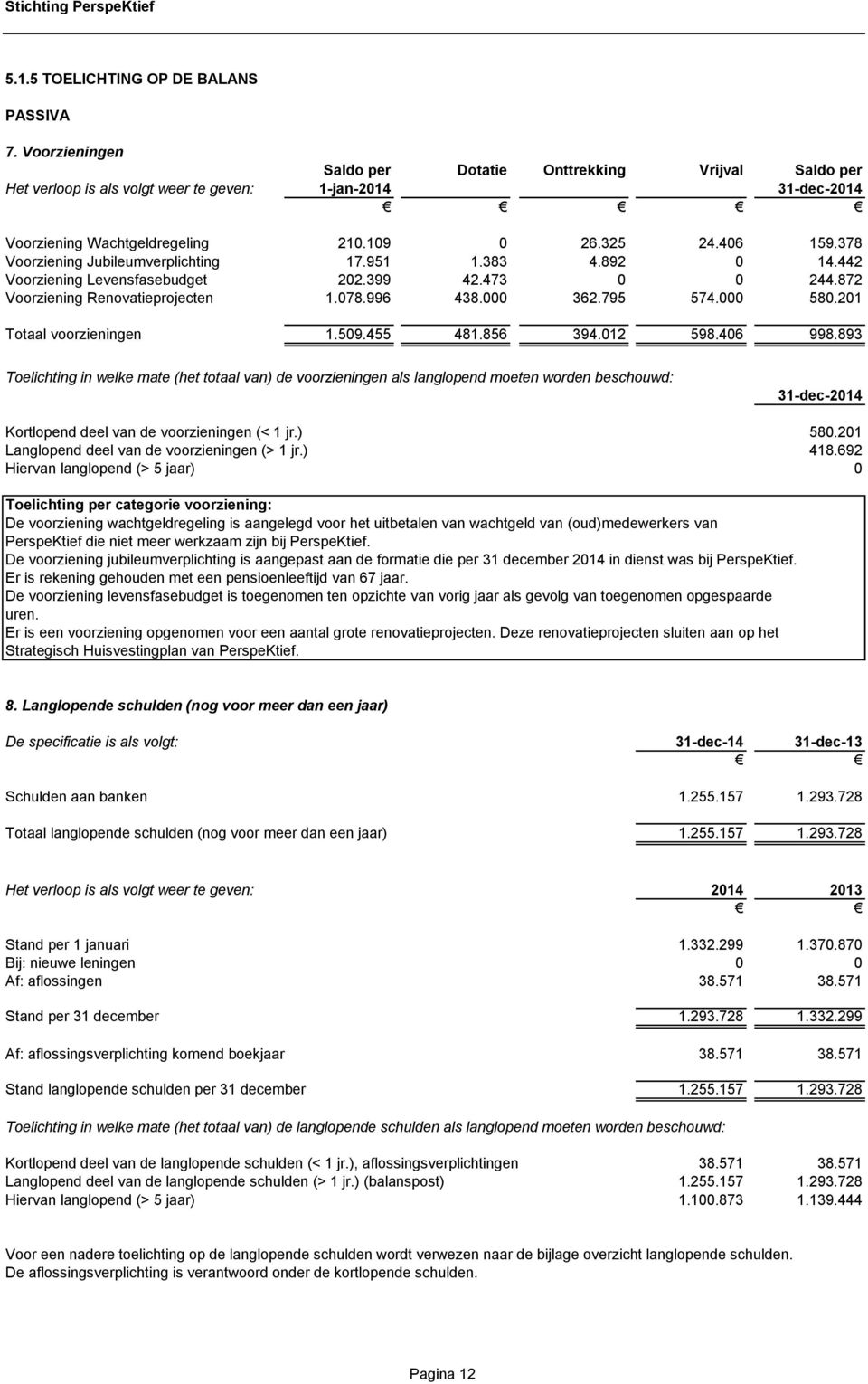 Stichting PerspeKtief

5.1.5 TOELICHTING OP DE BALANS

PASSIVA

7. Voorzieningen

| Het verloop is als volgt weer te geven: | Saldo per 1-jan-2014 | Dotatie | Onttrekking | Vrijval | Saldo per 31-dec-2014 |
|---|---|---|---|---|---|
| | € | € | € | € | € |
| Voorziening Wachtgeldregeling | 210.109 | 0 | 26.325 | 24.406 | 159.378 |
| Voorziening Jubileumverplichting | 17.951 | 1.383 | 4.892 | 0 | 14.442 |
| Voorziening Levensfasebudget | 202.399 | 42.473 | 0 | 0 | 244.872 |
| Voorziening Renovatieprojecten | 1.078.996 | 438.000 | 362.795 | 574.000 | 580.201 |
| Totaal voorzieningen | 1.509.455 | 481.856 | 394.012 | 598.406 | 998.893 |

Toelichting in welke mate (het totaal van) de voorzieningen als langlopend moeten worden beschouwd:

| | 31-dec-2014 |
|---|---|
| Kortlopend deel van de voorzieningen (< 1 jr.) | 580.201 |
| Langlopend deel van de voorzieningen (> 1 jr.) | 418.692 |
| Hiervan langlopend (> 5 jaar) | 0 |

Toelichting per categorie voorziening:
De voorziening wachtgeldregeling is aangelegd voor het uitbetalen van wachtgeld van (oud)medewerkers van PerspeKtief die niet meer werkzaam zijn bij PerspeKtief.
De voorziening jubileumverplichting is aangepast aan de formatie die per 31 december 2014 in dienst was bij PerspeKtief.
Er is rekening gehouden met een pensioenleeftijd van 67 jaar.
De voorziening levensfasebudget is toegenomen ten opzichte van vorig jaar als gevolg van toegenomen opgespaarde uren.
Er is een voorziening opgenomen voor een aantal grote renovatieprojecten. Deze renovatieprojecten sluiten aan op het Strategisch Huisvestingplan van PerspeKtief.

8. Langlopende schulden (nog voor meer dan een jaar)

| De specificatie is als volgt: | 31-dec-14 | 31-dec-13 |
|---|---|---|
| | € | € |
| Schulden aan banken | 1.255.157 | 1.293.728 |
| Totaal langlopende schulden (nog voor meer dan een jaar) | 1.255.157 | 1.293.728 |

| Het verloop is als volgt weer te geven: | 2014 | 2013 |
|---|---|---|
| | € | € |
| Stand per 1 januari | 1.332.299 | 1.370.870 |
| Bij: nieuwe leningen | 0 | 0 |
| Af: aflossingen | 38.571 | 38.571 |
| Stand per 31 december | 1.293.728 | 1.332.299 |
| Af: aflossingsverplichting komend boekjaar | 38.571 | 38.571 |
| Stand langlopende schulden per 31 december | 1.255.157 | 1.293.728 |

Toelichting in welke mate (het totaal van) de langlopende schulden als langlopend moeten worden beschouwd:

| | | |
|---|---|---|
| Kortlopend deel van de langlopende schulden (< 1 jr.), aflossingsverplichtingen | 38.571 | 38.571 |
| Langlopend deel van de langlopende schulden (> 1 jr.) (balanspost) | 1.255.157 | 1.293.728 |
| Hiervan langlopend (> 5 jaar) | 1.100.873 | 1.139.444 |

Voor een nadere toelichting op de langlopende schulden wordt verwezen naar de bijlage overzicht langlopende schulden.
De aflossingsverplichting is verantwoord onder de kortlopende schulden.

Pagina 12